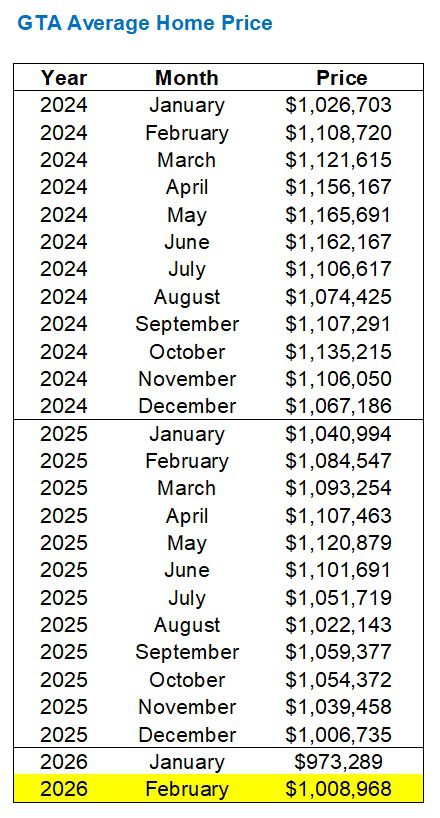 GTA Average Home Price

| Year | Month | Price |
|---|---|---|
| 2024 | January | $1,026,703 |
| 2024 | February | $1,108,720 |
| 2024 | March | $1,121,615 |
| 2024 | April | $1,156,167 |
| 2024 | May | $1,165,691 |
| 2024 | June | $1,162,167 |
| 2024 | July | $1,106,617 |
| 2024 | August | $1,074,425 |
| 2024 | September | $1,107,291 |
| 2024 | October | $1,135,215 |
| 2024 | November | $1,106,050 |
| 2024 | December | $1,067,186 |
| 2025 | January | $1,040,994 |
| 2025 | February | $1,084,547 |
| 2025 | March | $1,093,254 |
| 2025 | April | $1,107,463 |
| 2025 | May | $1,120,879 |
| 2025 | June | $1,101,691 |
| 2025 | July | $1,051,719 |
| 2025 | August | $1,022,143 |
| 2025 | September | $1,059,377 |
| 2025 | October | $1,054,372 |
| 2025 | November | $1,039,458 |
| 2025 | December | $1,006,735 |
| 2026 | January | $973,289 |
| 2026 | February | $1,008,968 |